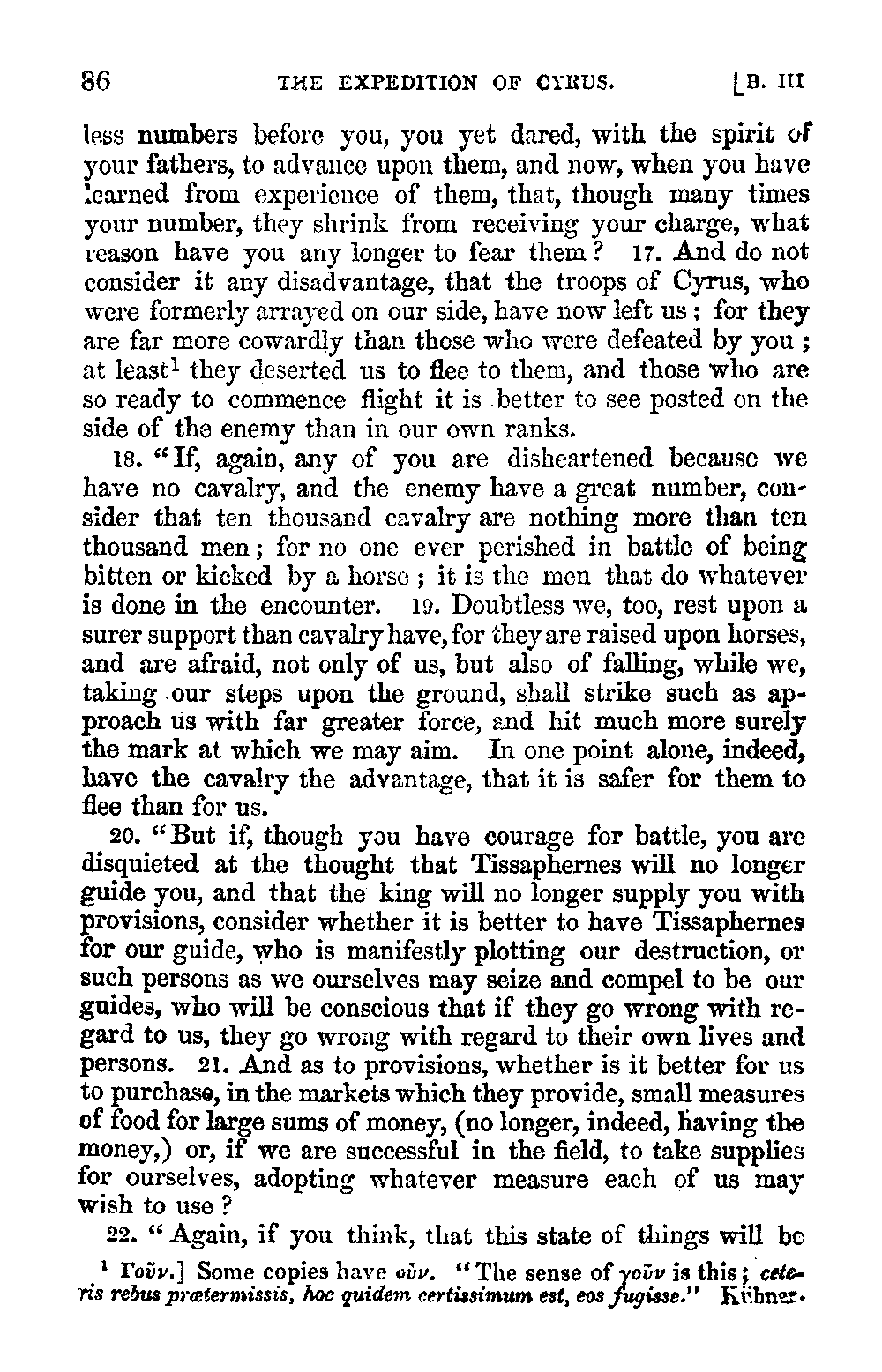 86 THE EXPEDITION OF CYRUS. [B. III

less numbers before you, you yet dared, with the spirit of your fathers, to advance upon them, and now, when you have learned from experience of them, that, though many times your number, they shrink from receiving your charge, what reason have you any longer to fear them? 17. And do not consider it any disadvantage, that the troops of Cyrus, who were formerly arrayed on our side, have now left us; for they are far more cowardly than those who were defeated by you; at least$^1$ they deserted us to flee to them, and those who are so ready to commence flight it is better to see posted on the side of the enemy than in our own ranks.

18. "If, again, any of you are disheartened because we have no cavalry, and the enemy have a great number, consider that ten thousand cavalry are nothing more than ten thousand men; for no one ever perished in battle of being bitten or kicked by a horse; it is the men that do whatever is done in the encounter. 19. Doubtless we, too, rest upon a surer support than cavalry have, for they are raised upon horses, and are afraid, not only of us, but also of falling, while we, taking our steps upon the ground, shall strike such as approach us with far greater force, and hit much more surely the mark at which we may aim. In one point alone, indeed, have the cavalry the advantage, that it is safer for them to flee than for us.

20. "But if, though you have courage for battle, you are disquieted at the thought that Tissaphernes will no longer guide you, and that the king will no longer supply you with provisions, consider whether it is better to have Tissaphernes for our guide, who is manifestly plotting our destruction, or such persons as we ourselves may seize and compel to be our guides, who will be conscious that if they go wrong with regard to us, they go wrong with regard to their own lives and persons. 21. And as to provisions, whether is it better for us to purchase, in the markets which they provide, small measures of food for large sums of money, (no longer, indeed, having the money,) or, if we are successful in the field, to take supplies for ourselves, adopting whatever measure each of us may wish to use?

22. "Again, if you think, that this state of things will be

$^1$ Γοῦν.] Some copies have οὖν. "The sense of γοῦν is this; ceteris rebus prætermissis, hoc quidem certissimum est, eos fugisse." Kühner.